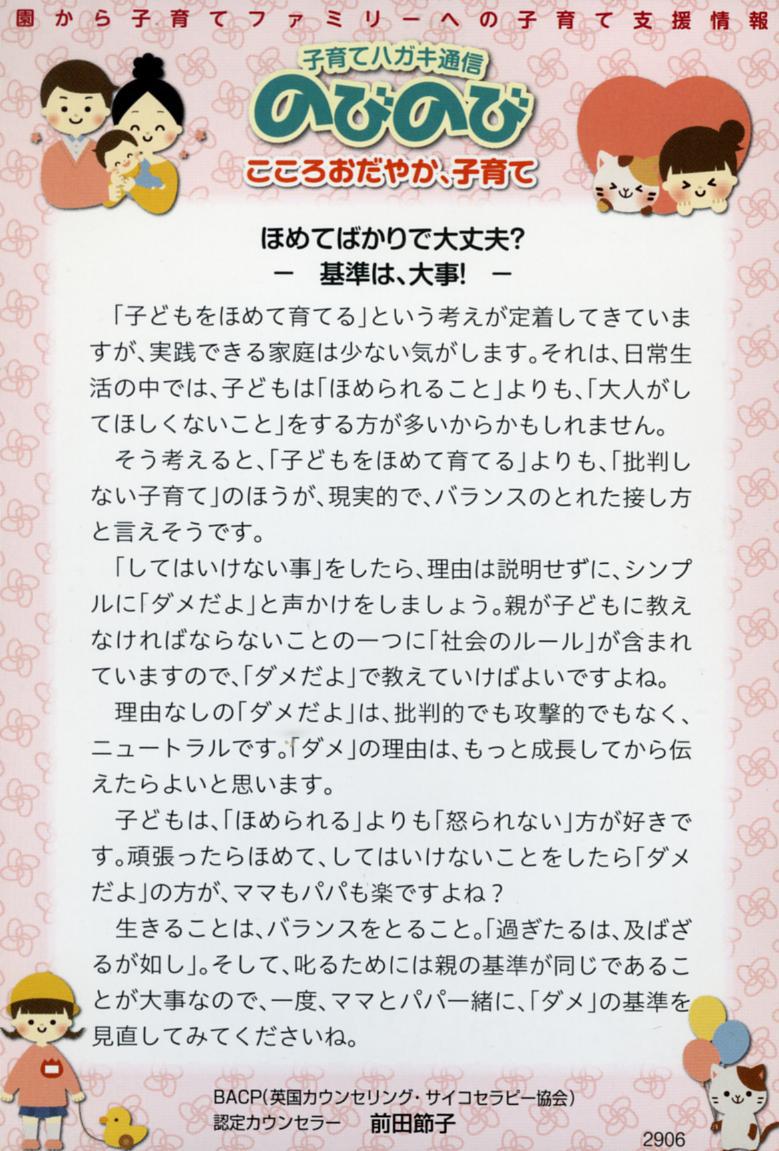 園から子育てファミリーへの子育て支援情報

子育てハガキ通信

のびのび

こころおだやか、子育て

ほめてばかりで大丈夫?

- 基準は、大事! -

「子どもをほめて育てる」という考えが定着してきていますが、実践できる家庭は少ない気がします。それは、日常生活の中では、子どもは「ほめられること」よりも、「大人がしてほしくないこと」をする方が多いからかもしれません。

そう考えると、「子どもをほめて育てる」よりも、「批判しない子育て」のほうが、現実的で、バランスのとれた接し方と言えそうです。

「してはいけない事」をしたら、理由は説明せずに、シンプルに「ダメだよ」と声かけをしましょう。親が子どもに教えなければならないことの一つに「社会のルール」が含まれていますので、「ダメだよ」で教えていけばよいですよね。

理由なしの「ダメだよ」は、批判的でも攻撃的でもなく、ニュートラルです。「ダメ」の理由は、もっと成長してから伝えたらよいと思います。

子どもは、「ほめられる」よりも「怒られない」方が好きです。頑張ったらほめて、してはいけないことをしたら「ダメだよ」の方が、ママもパパも楽ですよね?

生きることは、バランスをとること。「過ぎたるは、及ばざるが如し」。そして、叱るためには親の基準が同じであることが大事なので、一度、ママとパパ一緒に、「ダメ」の基準を見直してみてくださいね。

BACP(英国カウンセリング・サイコセラピー協会)
認定カウンセラー 前田節子

2906